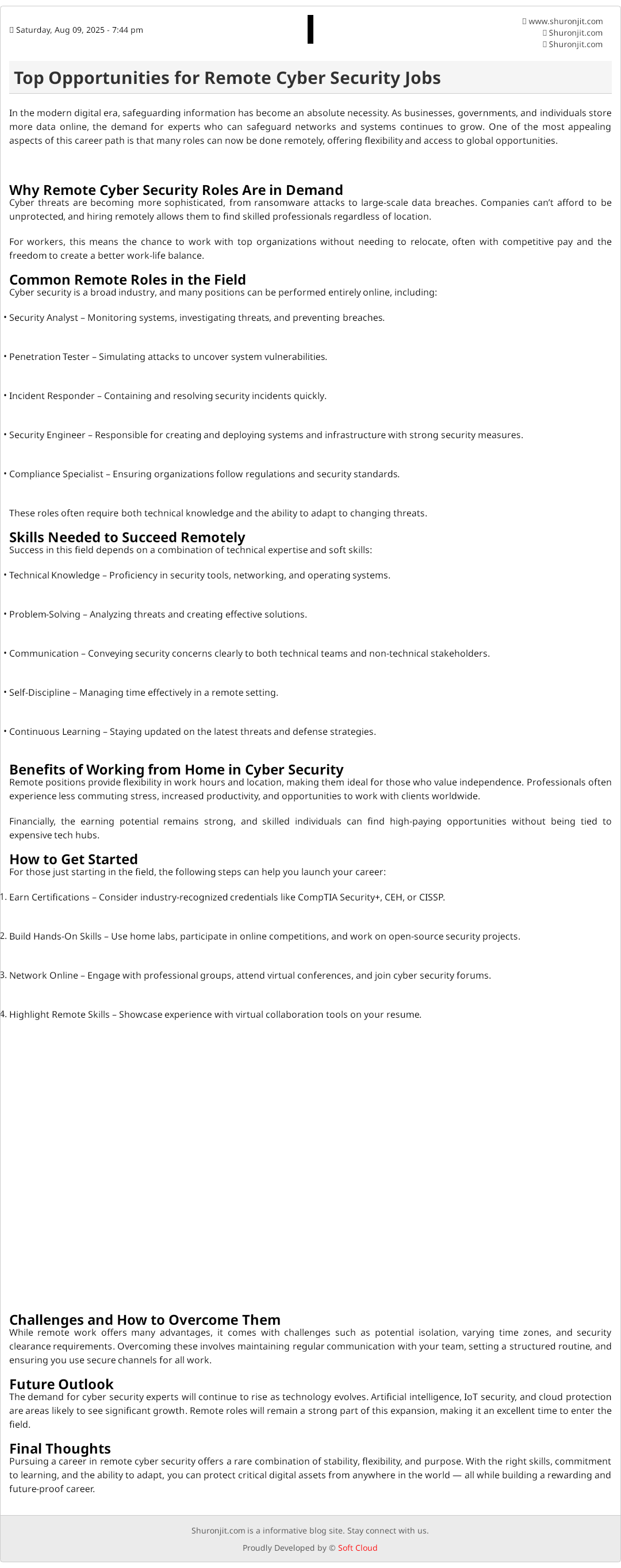 Saturday, Aug 09, 2025 - 7:44 pm

www.shuronjit.com
Shuronjit.com
Shuronjit.com

Top Opportunities for Remote Cyber Security Jobs

In the modern digital era, safeguarding information has become an absolute necessity. As businesses, governments, and individuals store more data online, the demand for experts who can safeguard networks and systems continues to grow. One of the most appealing aspects of this career path is that many roles can now be done remotely, offering flexibility and access to global opportunities.

Why Remote Cyber Security Roles Are in Demand

Cyber threats are becoming more sophisticated, from ransomware attacks to large-scale data breaches. Companies can't afford to be unprotected, and hiring remotely allows them to find skilled professionals regardless of location.

For workers, this means the chance to work with top organizations without needing to relocate, often with competitive pay and the freedom to create a better work-life balance.

Common Remote Roles in the Field

Cyber security is a broad industry, and many positions can be performed entirely online, including:

• Security Analyst – Monitoring systems, investigating threats, and preventing breaches.

• Penetration Tester – Simulating attacks to uncover system vulnerabilities.

• Incident Responder – Containing and resolving security incidents quickly.

• Security Engineer – Responsible for creating and deploying systems and infrastructure with strong security measures.

• Compliance Specialist – Ensuring organizations follow regulations and security standards.

These roles often require both technical knowledge and the ability to adapt to changing threats.

Skills Needed to Succeed Remotely

Success in this field depends on a combination of technical expertise and soft skills:

• Technical Knowledge – Proficiency in security tools, networking, and operating systems.

• Problem-Solving – Analyzing threats and creating effective solutions.

• Communication – Conveying security concerns clearly to both technical teams and non-technical stakeholders.

• Self-Discipline – Managing time effectively in a remote setting.

• Continuous Learning – Staying updated on the latest threats and defense strategies.

Benefits of Working from Home in Cyber Security

Remote positions provide flexibility in work hours and location, making them ideal for those who value independence. Professionals often experience less commuting stress, increased productivity, and opportunities to work with clients worldwide.

Financially, the earning potential remains strong, and skilled individuals can find high-paying opportunities without being tied to expensive tech hubs.

How to Get Started

For those just starting in the field, the following steps can help you launch your career:

1. Earn Certifications – Consider industry-recognized credentials like CompTIA Security+, CEH, or CISSP.

2. Build Hands-On Skills – Use home labs, participate in online competitions, and work on open-source security projects.

3. Network Online – Engage with professional groups, attend virtual conferences, and join cyber security forums.

4. Highlight Remote Skills – Showcase experience with virtual collaboration tools on your resume.

Challenges and How to Overcome Them

While remote work offers many advantages, it comes with challenges such as potential isolation, varying time zones, and security clearance requirements. Overcoming these involves maintaining regular communication with your team, setting a structured routine, and ensuring you use secure channels for all work.

Future Outlook

The demand for cyber security experts will continue to rise as technology evolves. Artificial intelligence, IoT security, and cloud protection are areas likely to see significant growth. Remote roles will remain a strong part of this expansion, making it an excellent time to enter the field.

Final Thoughts

Pursuing a career in remote cyber security offers a rare combination of stability, flexibility, and purpose. With the right skills, commitment to learning, and the ability to adapt, you can protect critical digital assets from anywhere in the world — all while building a rewarding and future-proof career.

Shuronjit.com is a informative blog site. Stay connect with us.

Proudly Developed by © Soft Cloud